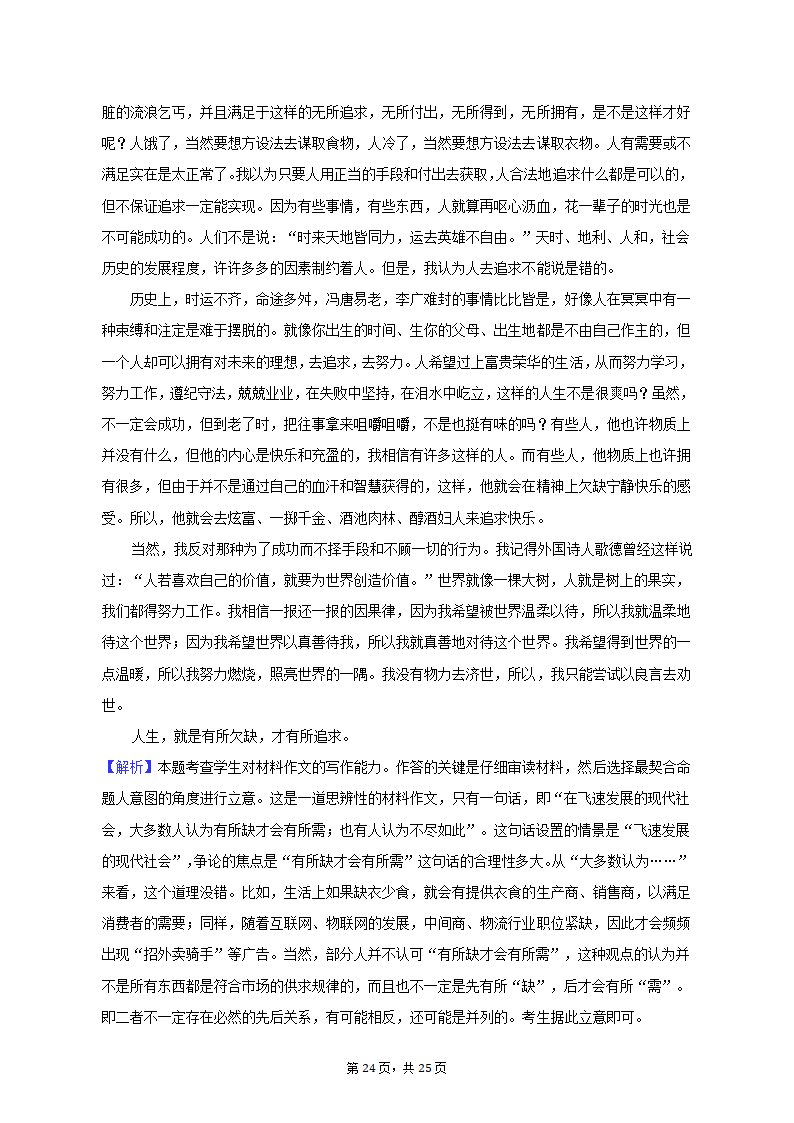 脏的流浪乞丐，并且满足于这样的无所追求，无所付出，无所得到，无所拥有，是不是这样才好呢？人饿了，当然要想方设法去谋取食物，人冷了，当然要想方设法去谋取衣物。人有需要或不满足实在是太正常了。我以为只要人用正当的手段和付出去获取，人合法地追求什么都是可以的，但不保证追求一定能实现。因为有些事情，有些东西，人就算再呕心沥血，花一辈子的时光也是不可能成功的。人们不是说：“时来天地皆同力，运去英雄不自由。”天时、地利、人和，社会历史的发展程度，许许多多的因素制约着人。但是，我认为人去追求不能说是错的。

历史上，时运不齐，命途多舛，冯唐易老，李广难封的事情比比皆是，好像人在冥冥中有一种束缚和注定是难于摆脱的。就像你出生的时间、生你的父母、出生地都是不由自己作主的，但一个人却可以拥有对未来的理想，去追求，去努力。人希望过上富贵荣华的生活，从而努力学习，努力工作，遵纪守法，兢兢业业，在失败中坚持，在泪水中屹立，这样的人生不是很爽吗？虽然，不一定会成功，但到老了时，把往事拿来咀嚼咀嚼，不是也挺有味的吗？有些人，他也许物质上并没有什么，但他的内心是快乐和充盈的，我相信有许多这样的人。而有些人，他物质上也许拥有很多，但由于并不是通过自己的血汗和智慧获得的，这样，他就会在精神上欠缺宁静快乐的感受。所以，他就会去炫富、一掷千金、酒池肉林、醇酒妇人来追求快乐。

当然，我反对那种为了成功而不择手段和不顾一切的行为。我记得外国诗人歌德曾经这样说过：“人若喜欢自己的价值，就要为世界创造价值。”世界就像一棵大树，人就是树上的果实，我们都得努力工作。我相信一报还一报的因果律，因为我希望被世界温柔以待，所以我就温柔地待这个世界；因为我希望世界以真善待我，所以我就真善地对待这个世界。我希望得到世界的一点温暖，所以我努力燃烧，照亮世界的一隅。我没有物力去济世，所以，我只能尝试以良言去劝世。

人生，就是有所欠缺，才有所追求。

【解析】本题考查学生对材料作文的写作能力。作答的关键是仔细审读材料，然后选择最契合命题人意图的角度进行立意。这是一道思辨性的材料作文，只有一句话，即“在飞速发展的现代社会，大多数人认为有所缺才会有所需；也有人认为不尽如此”。这句话设置的情景是“飞速发展的现代社会”，争论的焦点是“有所缺才会有所需”这句话的合理性多大。从“大多数认为……”来看，这个道理没错。比如，生活上如果缺衣少食，就会有提供衣食的生产商、销售商，以满足消费者的需要；同样，随着互联网、物联网的发展，中间商、物流行业职位紧缺，因此才会频频出现“招外卖骑手”等广告。当然，部分人并不认可“有所缺才会有所需”，这种观点的认为并不是所有东西都是符合市场的供求规律的，而且也不一定是先有所“缺”，后才会有所“需”。即二者不一定存在必然的先后关系，有可能相反，还可能是并列的。考生据此立意即可。

第 24 页，共 25 页